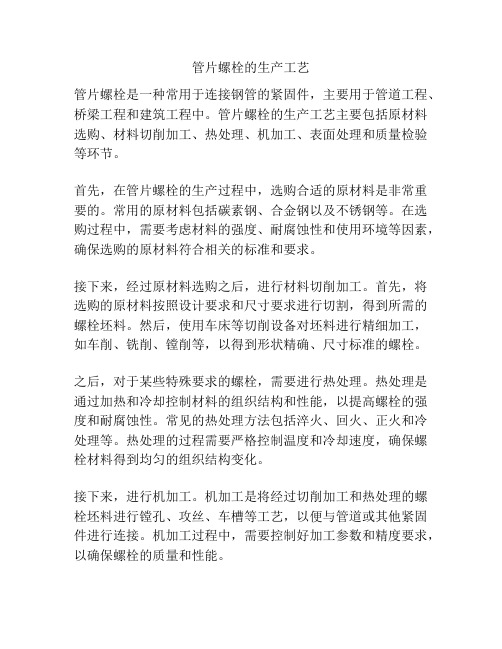 管片螺栓的生产工艺

管片螺栓是一种常用于连接钢管的紧固件，主要用于管道工程、桥梁工程和建筑工程中。管片螺栓的生产工艺主要包括原材料选购、材料切削加工、热处理、机加工、表面处理和质量检验等环节。

首先，在管片螺栓的生产过程中，选购合适的原材料是非常重要的。常用的原材料包括碳素钢、合金钢以及不锈钢等。在选购过程中，需要考虑材料的强度、耐腐蚀性和使用环境等因素，确保选购的原材料符合相关的标准和要求。

接下来，经过原材料选购之后，进行材料切削加工。首先，将选购的原材料按照设计要求和尺寸要求进行切割，得到所需的螺栓坯料。然后，使用车床等切削设备对坯料进行精细加工，如车削、铣削、镗削等，以得到形状精确、尺寸标准的螺栓。

之后，对于某些特殊要求的螺栓，需要进行热处理。热处理是通过加热和冷却控制材料的组织结构和性能，以提高螺栓的强度和耐腐蚀性。常见的热处理方法包括淬火、回火、正火和冷处理等。热处理的过程需要严格控制温度和冷却速度，确保螺栓材料得到均匀的组织结构变化。

接下来，进行机加工。机加工是将经过切削加工和热处理的螺栓坯料进行镗孔、攻丝、车槽等工艺，以便与管道或其他紧固件进行连接。机加工过程中，需要控制好加工参数和精度要求，以确保螺栓的质量和性能。